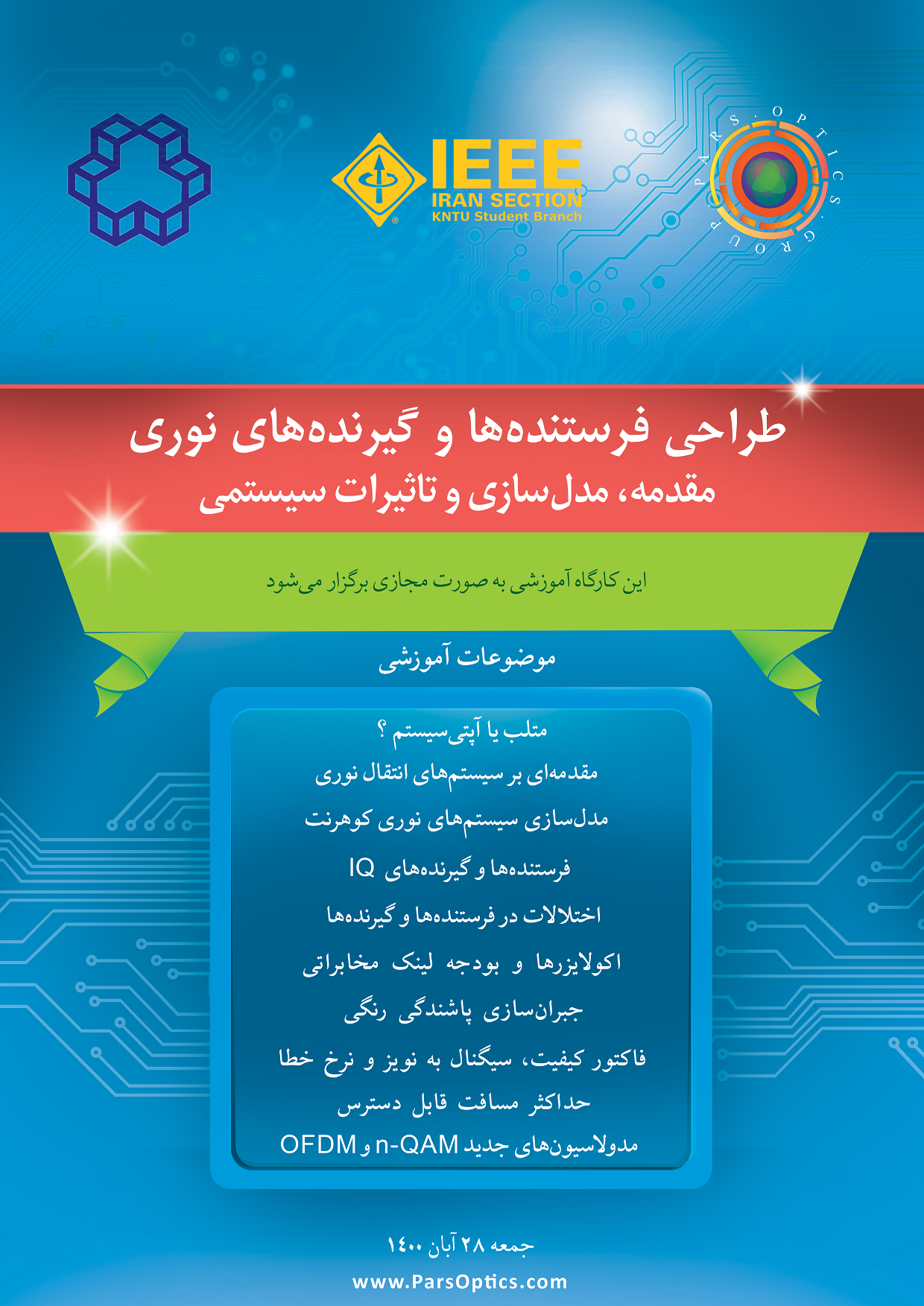 IEEE
IRAN SECTION
KNTU Student Branch

PARS OPTICS GROUP

طراحی فرستنده‌ها و گیرنده‌های نوری
مقدمه، مدل‌سازی و تاثیرات سیستمی

این کارگاه آموزشی به صورت مجازی برگزار می‌شود

موضوعات آموزشی

متلب یا آپتی‌سیستم ؟
مقدمه‌ای بر سیستم‌های انتقال نوری
مدل‌سازی سیستم‌های نوری کوهرنت
فرستنده‌ها و گیرنده‌های IQ
اختلالات در فرستنده‌ها و گیرنده‌ها
اکولایزرها و بودجه لینک مخابراتی
جبران‌سازی پاشندگی رنگی
فاکتور کیفیت، سیگنال به نویز و نرخ خطا
حداکثر مسافت قابل دسترس
مدولاسیون‌های جدید n-QAM و OFDM

جمعه ۲۸ آبان ۱۴۰۰
www.ParsOptics.com